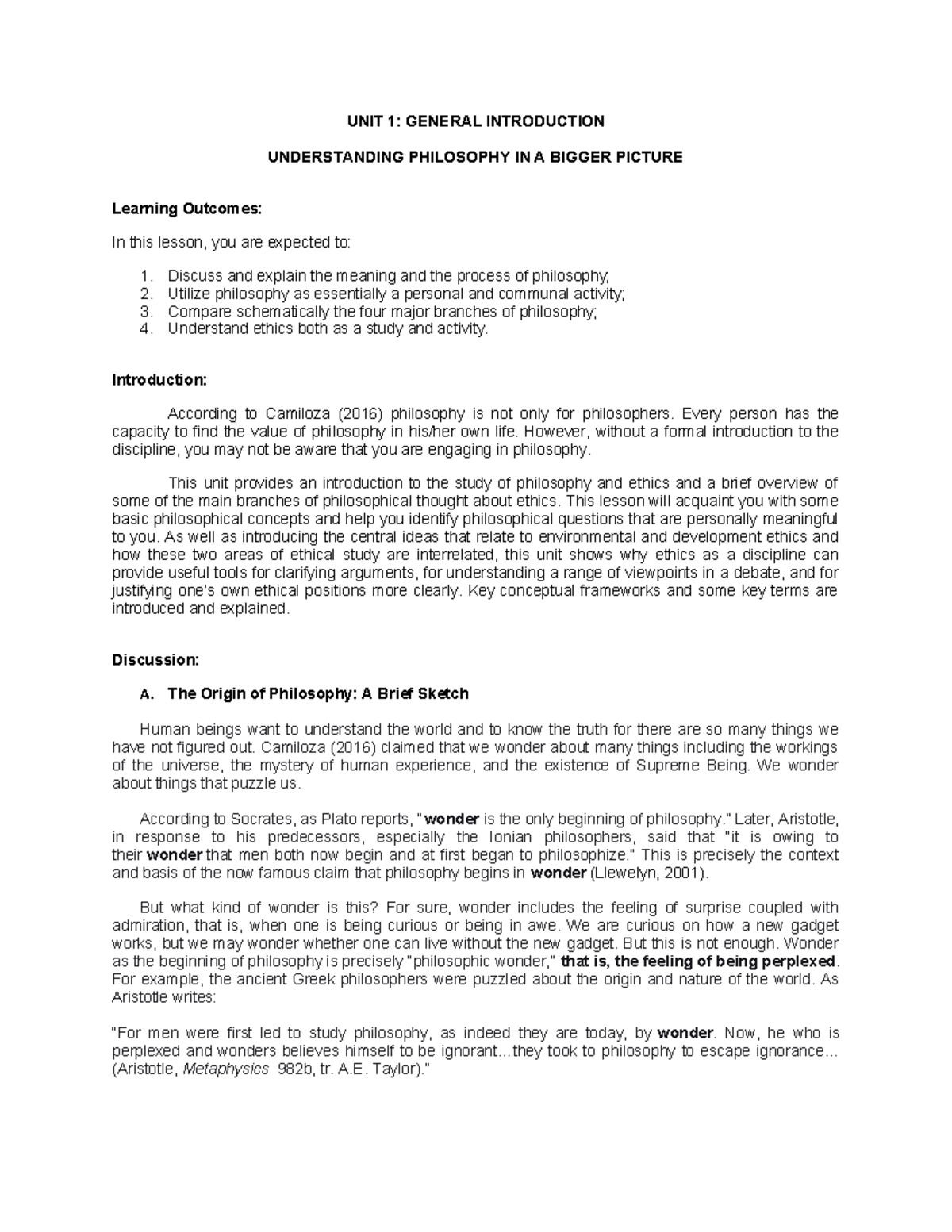 UNIT 1: GENERAL INTRODUCTION

UNDERSTANDING PHILOSOPHY IN A BIGGER PICTURE

Learning Outcomes:

In this lesson, you are expected to:

1. Discuss and explain the meaning and the process of philosophy;
2. Utilize philosophy as essentially a personal and communal activity;
3. Compare schematically the four major branches of philosophy;
4. Understand ethics both as a study and activity.

Introduction:

According to Camiloza (2016) philosophy is not only for philosophers. Every person has the capacity to find the value of philosophy in his/her own life. However, without a formal introduction to the discipline, you may not be aware that you are engaging in philosophy.

This unit provides an introduction to the study of philosophy and ethics and a brief overview of some of the main branches of philosophical thought about ethics. This lesson will acquaint you with some basic philosophical concepts and help you identify philosophical questions that are personally meaningful to you. As well as introducing the central ideas that relate to environmental and development ethics and how these two areas of ethical study are interrelated, this unit shows why ethics as a discipline can provide useful tools for clarifying arguments, for understanding a range of viewpoints in a debate, and for justifying one's own ethical positions more clearly. Key conceptual frameworks and some key terms are introduced and explained.

Discussion:

A. The Origin of Philosophy: A Brief Sketch

Human beings want to understand the world and to know the truth for there are so many things we have not figured out. Camiloza (2016) claimed that we wonder about many things including the workings of the universe, the mystery of human experience, and the existence of Supreme Being. We wonder about things that puzzle us.

According to Socrates, as Plato reports, "wonder is the only beginning of philosophy." Later, Aristotle, in response to his predecessors, especially the Ionian philosophers, said that "it is owing to their wonder that men both now begin and at first began to philosophize." This is precisely the context and basis of the now famous claim that philosophy begins in wonder (Llewelyn, 2001).

But what kind of wonder is this? For sure, wonder includes the feeling of surprise coupled with admiration, that is, when one is being curious or being in awe. We are curious on how a new gadget works, but we may wonder whether one can live without the new gadget. But this is not enough. Wonder as the beginning of philosophy is precisely "philosophic wonder," that is, the feeling of being perplexed. For example, the ancient Greek philosophers were puzzled about the origin and nature of the world. As Aristotle writes:

"For men were first led to study philosophy, as indeed they are today, by wonder. Now, he who is perplexed and wonders believes himself to be ignorant...they took to philosophy to escape ignorance... (Aristotle, Metaphysics 982b, tr. A.E. Taylor)."